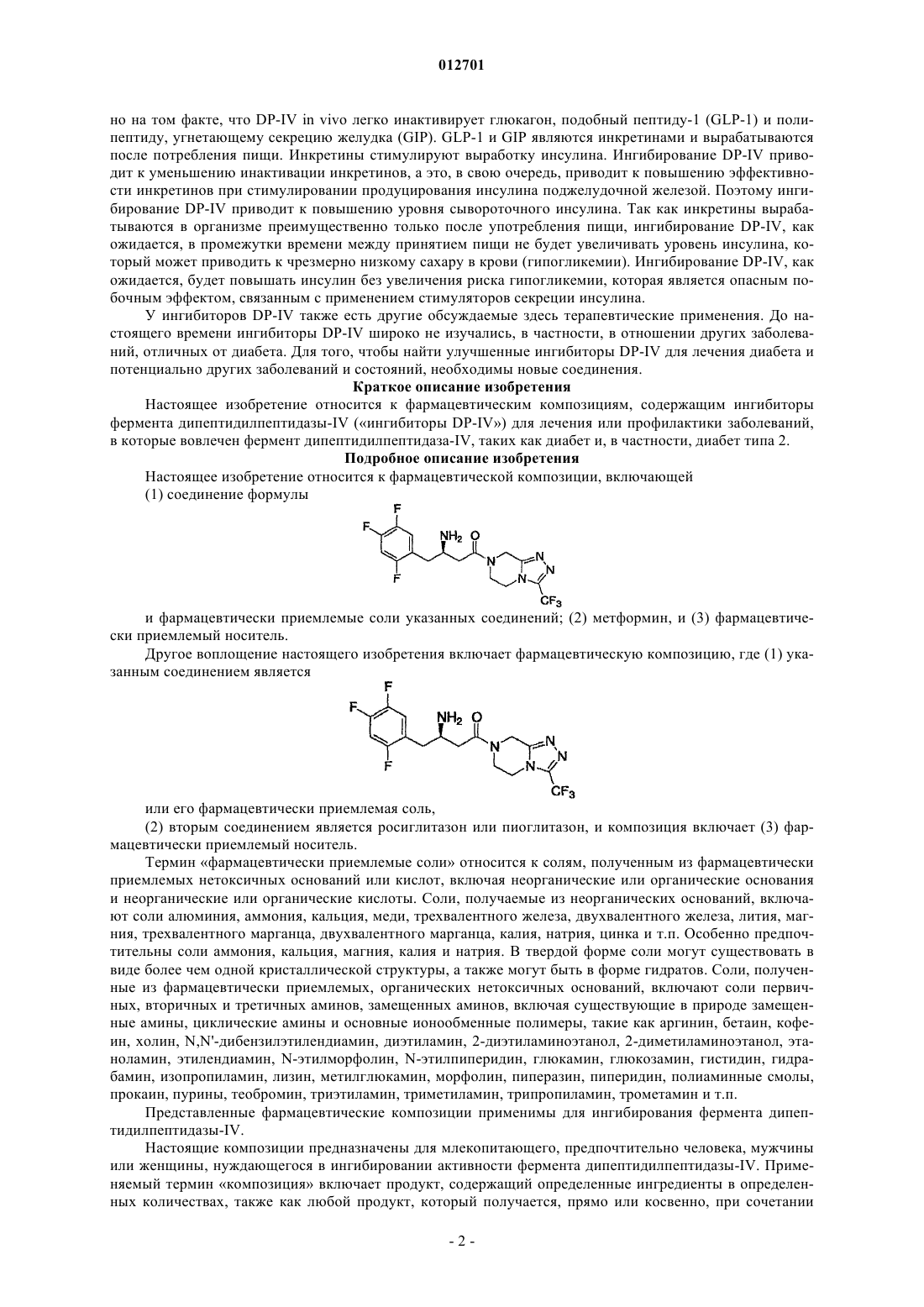 012701

но на том факте, что DP-IV in vivo легко инактивирует глюкагон, подобный пептиду-1 (GLP-1) и полипептиду, угнетающему секрецию желудка (GIP). GLP-1 и GIP являются инкретинами и вырабатываются после потребления пищи. Инкретины стимулируют выработку инсулина. Ингибирование DP-IV приводит к уменьшению инактивации инкретинов, а это, в свою очередь, приводит к повышению эффективности инкретинов при стимулировании продуцирования инсулина поджелудочной железой. Поэтому ингибирование DP-IV приводит к повышению уровня сывороточного инсулина. Так как инкретины вырабатываются в организме преимущественно только после употребления пищи, ингибирование DP-IV, как ожидается, в промежутки времени между принятием пищи не будет увеличивать уровень инсулина, который может приводить к чрезмерно низкому сахару в крови (гипогликемии). Ингибирование DP-IV, как ожидается, будет повышать инсулин без увеличения риска гипогликемии, которая является опасным побочным эффектом, связанным с применением стимуляторов секреции инсулина.

У ингибиторов DP-IV также есть другие обсуждаемые здесь терапевтические применения. До настоящего времени ингибиторы DP-IV широко не изучались, в частности, в отношении других заболеваний, отличных от диабета. Для того, чтобы найти улучшенные ингибиторы DP-IV для лечения диабета и потенциально других заболеваний и состояний, необходимы новые соединения.

Краткое описание изобретения

Настоящее изобретение относится к фармацевтическим композициям, содержащим ингибиторы фермента дипептидилпептидазы-IV («ингибиторы DP-IV») для лечения или профилактики заболеваний, в которые вовлечен фермент дипептидилпептидаза-IV, таких как диабет и, в частности, диабет типа 2.

Подробное описание изобретения

Настоящее изобретение относится к фармацевтической композиции, включающей

(1) соединение формулы

F F F $NH_2$ O N N N N $CF_3$

и фармацевтически приемлемые соли указанных соединений; (2) метформин, и (3) фармацевтически приемлемый носитель.

Другое воплощение настоящего изобретения включает фармацевтическую композицию, где (1) указанным соединением является

F F F $NH_2$ O N N N N $CF_3$

или его фармацевтически приемлемая соль,

(2) вторым соединением является росиглитазон или пиоглитазон, и композиция включает (3) фармацевтически приемлемый носитель.

Термин «фармацевтически приемлемые соли» относится к солям, полученным из фармацевтически приемлемых нетоксичных оснований или кислот, включая неорганические или органические основания и неорганические или органические кислоты. Соли, получаемые из неорганических оснований, включают соли алюминия, аммония, кальция, меди, трехвалентного железа, двухвалентного железа, лития, магния, трехвалентного марганца, двухвалентного марганца, калия, натрия, цинка и т.п. Особенно предпочтительны соли аммония, кальция, магния, калия и натрия. В твердой форме соли могут существовать в виде более чем одной кристаллической структуры, а также могут быть в форме гидратов. Соли, полученные из фармацевтически приемлемых, органических нетоксичных оснований, включают соли первичных, вторичных и третичных аминов, замещенных аминов, включая существующие в природе замещенные амины, циклические амины и основные ионообменные полимеры, такие как аргинин, бетаин, кофеин, холин, N,N'-дибензилэтилендиамин, диэтиламин, 2-диэтиламиноэтанол, 2-диметиламиноэтанол, этаноламин, этилендиамин, N-этилморфолин, N-этилпиперидин, глюкамин, глюкозамин, гистидин, гидрабамин, изопропиламин, лизин, метилглюкамин, морфолин, пиперазин, пиперидин, полиаминные смолы, прокаин, пурины, теобромин, триэтиламин, триметиламин, трипропиламин, трометамин и т.п.

Представленные фармацевтические композиции применимы для ингибирования фермента дипептидилпептидазы-IV.

Настоящие композиции предназначены для млекопитающего, предпочтительно человека, мужчины или женщины, нуждающегося в ингибировании активности фермента дипептидилпептидазы-IV. Применяемый термин «композиция» включает продукт, содержащий определенные ингредиенты в определенных количествах, также как любой продукт, который получается, прямо или косвенно, при сочетании

- 2 -